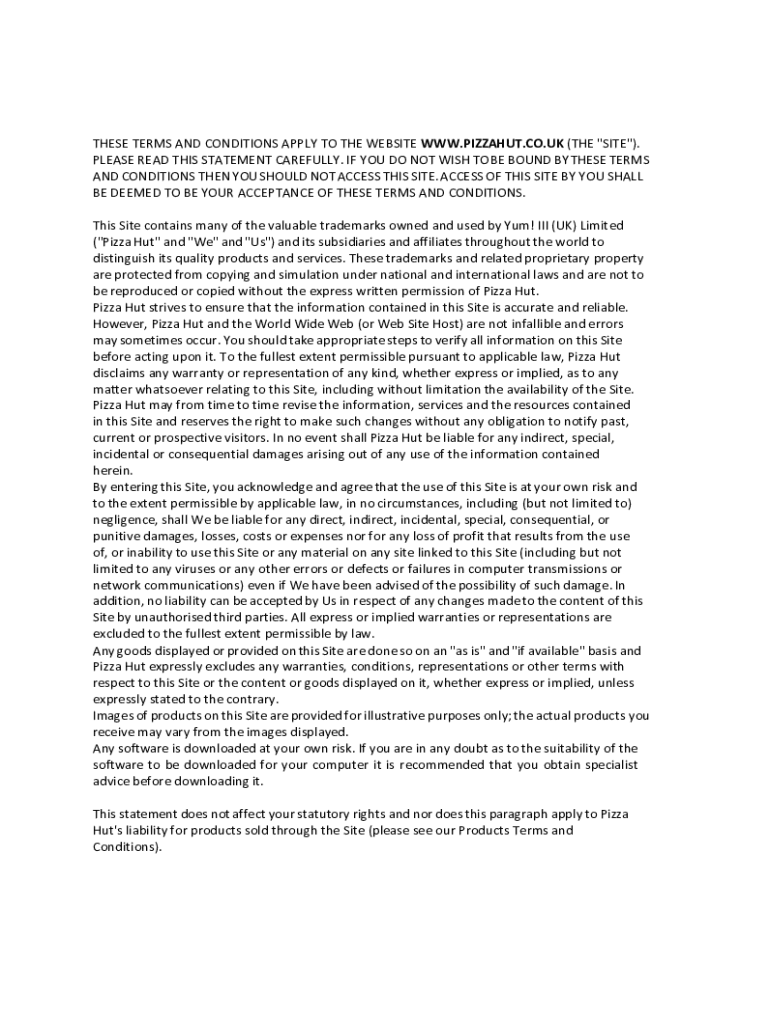 THESE TERMS AND CONDITIONS APPLY TO THE WEBSITE WWW.PIZZAHUT.CO.UK (THE "SITE"). PLEASE READ THIS STATEMENT CAREFULLY. IF YOU DO NOT WISH TO BE BOUND BY THESE TERMS AND CONDITIONS THEN YOU SHOULD NOT ACCESS THIS SITE. ACCESS OF THIS SITE BY YOU SHALL BE DEEMED TO BE YOUR ACCEPTANCE OF THESE TERMS AND CONDITIONS.

This Site contains many of the valuable trademarks owned and used by Yum! III (UK) Limited ("Pizza Hut" and "We" and "Us") and its subsidiaries and affiliates throughout the world to distinguish its quality products and services. These trademarks and related proprietary property are protected from copying and simulation under national and international laws and are not to be reproduced or copied without the express written permission of Pizza Hut.
Pizza Hut strives to ensure that the information contained in this Site is accurate and reliable. However, Pizza Hut and the World Wide Web (or Web Site Host) are not infallible and errors may sometimes occur. You should take appropriate steps to verify all information on this Site before acting upon it. To the fullest extent permissible pursuant to applicable law, Pizza Hut disclaims any warranty or representation of any kind, whether express or implied, as to any matter whatsoever relating to this Site, including without limitation the availability of the Site.
Pizza Hut may from time to time revise the information, services and the resources contained in this Site and reserves the right to make such changes without any obligation to notify past, current or prospective visitors. In no event shall Pizza Hut be liable for any indirect, special, incidental or consequential damages arising out of any use of the information contained herein.
By entering this Site, you acknowledge and agree that the use of this Site is at your own risk and to the extent permissible by applicable law, in no circumstances, including (but not limited to) negligence, shall We be liable for any direct, indirect, incidental, special, consequential, or punitive damages, losses, costs or expenses nor for any loss of profit that results from the use of, or inability to use this Site or any material on any site linked to this Site (including but not limited to any viruses or any other errors or defects or failures in computer transmissions or network communications) even if We have been advised of the possibility of such damage. In addition, no liability can be accepted by Us in respect of any changes made to the content of this Site by unauthorised third parties. All express or implied warranties or representations are excluded to the fullest extent permissible by law.
Any goods displayed or provided on this Site are done so on an "as is" and "if available" basis and Pizza Hut expressly excludes any warranties, conditions, representations or other terms with respect to this Site or the content or goods displayed on it, whether express or implied, unless expressly stated to the contrary.
Images of products on this Site are provided for illustrative purposes only; the actual products you receive may vary from the images displayed.
Any software is downloaded at your own risk. If you are in any doubt as to the suitability of the software to be downloaded for your computer it is recommended that you obtain specialist advice before downloading it.

This statement does not affect your statutory rights and nor does this paragraph apply to Pizza Hut's liability for products sold through the Site (please see our Products Terms and Conditions).